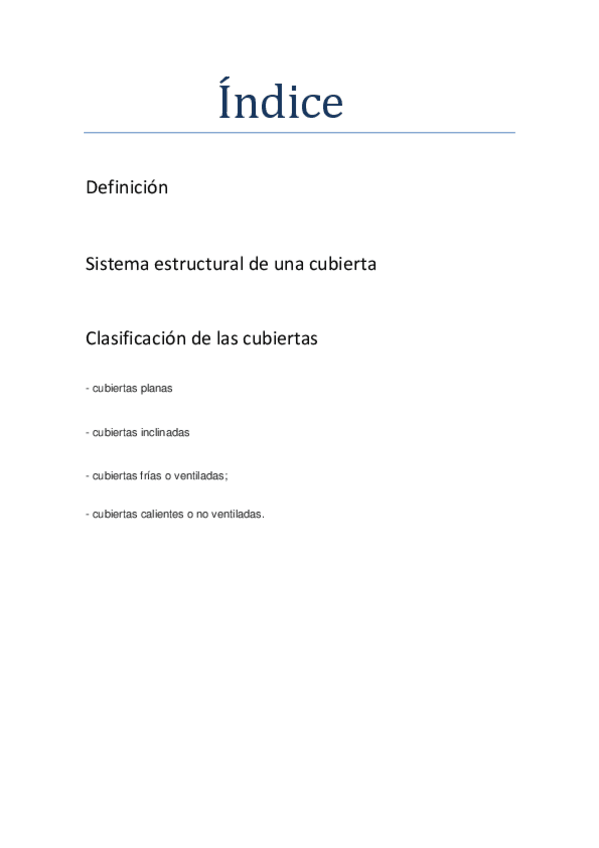 Índice

Definición

Sistema estructural de una cubierta

Clasificación de las cubiertas

- cubiertas planas

- cubiertas inclinadas

- cubiertas frías o ventiladas;

- cubiertas calientes o no ventiladas.